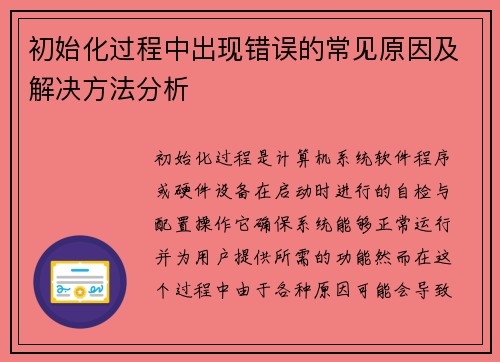 初始化过程中出现错误的常见原因及解决方法分析

初始化过程是计算机系统软件程序或硬件设备在启动时进行的自检与配置操作它确保系统能够正常运行并为用户提供所需的功能然而在这个过程中由于各种原因可能会导致